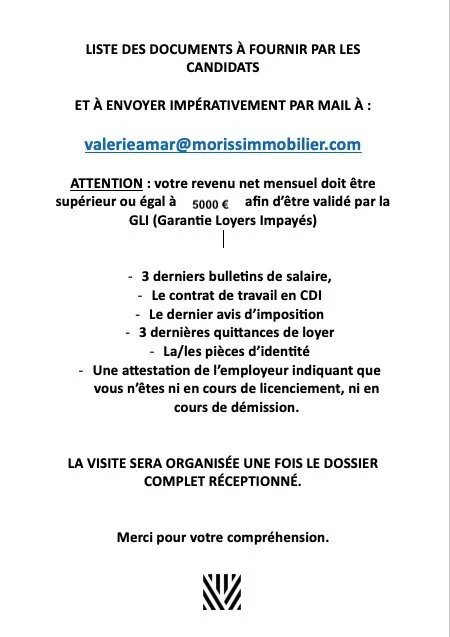 LISTE DES DOCUMENTS À FOURNIR PAR LES CANDIDATS

ET À ENVOYER IMPÉRATIVEMENT PAR MAIL À :

valerieamar@morissimmobilier.com

ATTENTION : votre revenu net mensuel doit être supérieur ou égal à 5000 € afin d'être validé par la GLI (Garantie Loyers Impayés)

- 3 derniers bulletins de salaire,
- Le contrat de travail en CDI
- Le dernier avis d'imposition
- 3 dernières quittances de loyer
- La/les pièces d'identité
- Une attestation de l'employeur indiquant que vous n'êtes ni en cours de licenciement, ni en cours de démission.

LA VISITE SERA ORGANISÉE UNE FOIS LE DOSSIER COMPLET RÉCEPTIONNÉ.

Merci pour votre compréhension.